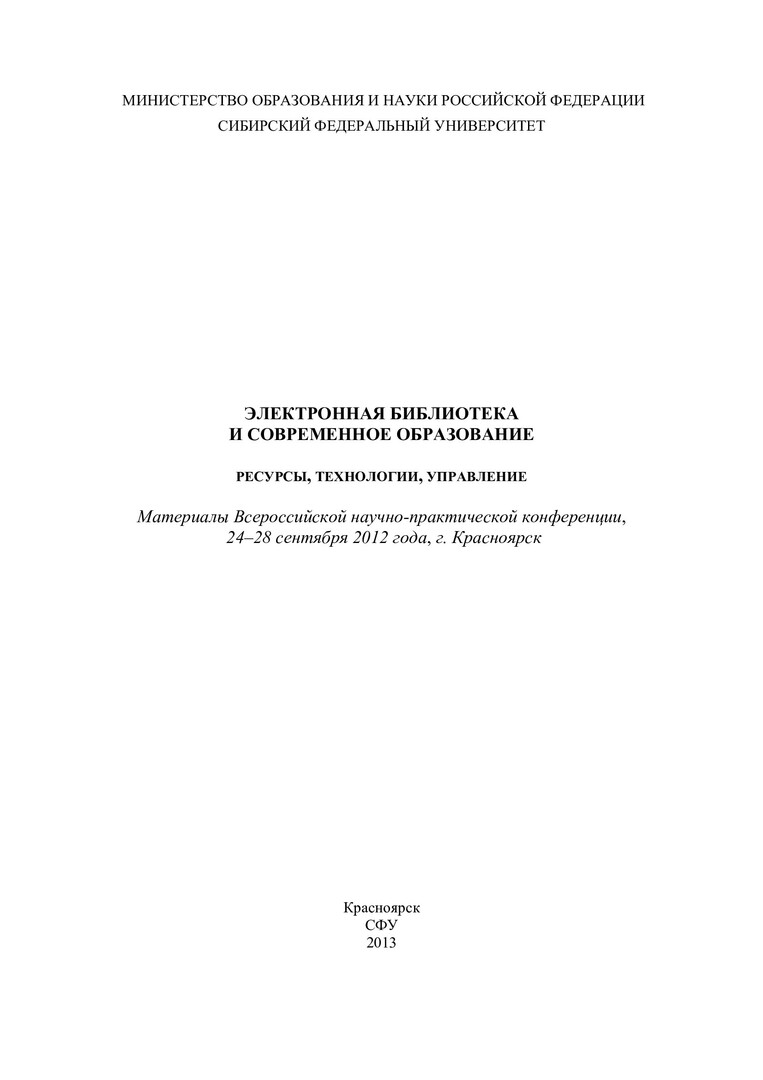 МИНИСТЕРСТВО ОБРАЗОВАНИЯ И НАУКИ РОССИЙСКОЙ ФЕДЕРАЦИИ
СИБИРСКИЙ ФЕДЕРАЛЬНЫЙ УНИВЕРСИТЕТ

ЭЛЕКТРОННАЯ БИБЛИОТЕКА
И СОВРЕМЕННОЕ ОБРАЗОВАНИЕ

РЕСУРСЫ, ТЕХНОЛОГИИ, УПРАВЛЕНИЕ

Материалы Всероссийской научно-практической конференции,
24–28 сентября 2012 года, г. Красноярск

Красноярск
СФУ
2013